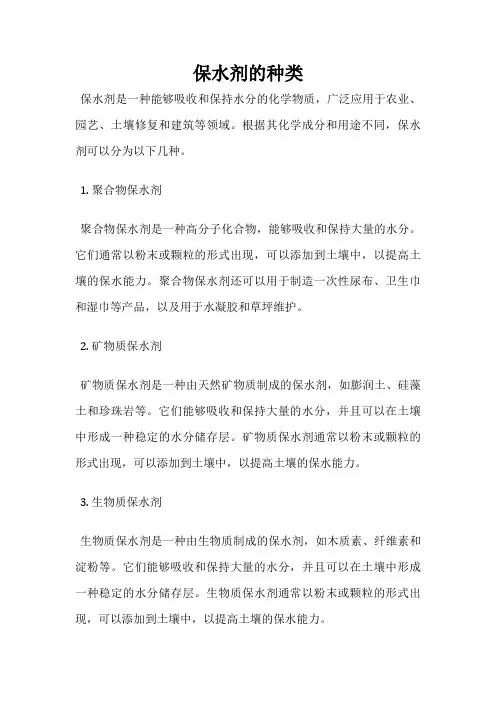 保水剂的种类

保水剂是一种能够吸收和保持水分的化学物质，广泛应用于农业、园艺、土壤修复和建筑等领域。根据其化学成分和用途不同，保水剂可以分为以下几种。

1. 聚合物保水剂

聚合物保水剂是一种高分子化合物，能够吸收和保持大量的水分。它们通常以粉末或颗粒的形式出现，可以添加到土壤中，以提高土壤的保水能力。聚合物保水剂还可以用于制造一次性尿布、卫生巾和湿巾等产品，以及用于水凝胶和草坪维护。

2. 矿物质保水剂

矿物质保水剂是一种由天然矿物质制成的保水剂，如膨润土、硅藻土和珍珠岩等。它们能够吸收和保持大量的水分，并且可以在土壤中形成一种稳定的水分储存层。矿物质保水剂通常以粉末或颗粒的形式出现，可以添加到土壤中，以提高土壤的保水能力。

3. 生物质保水剂

生物质保水剂是一种由生物质制成的保水剂，如木质素、纤维素和淀粉等。它们能够吸收和保持大量的水分，并且可以在土壤中形成一种稳定的水分储存层。生物质保水剂通常以粉末或颗粒的形式出现，可以添加到土壤中，以提高土壤的保水能力。